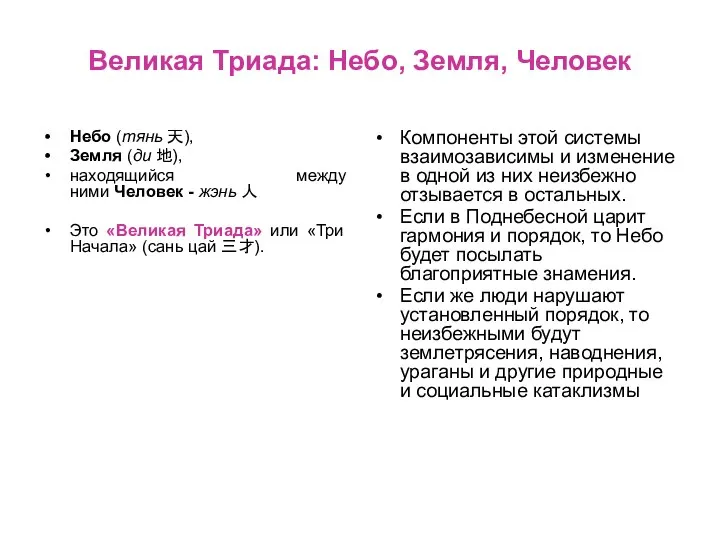 Великая Триада: Небо, Земля, Человек

• Небо (тянь 天),
• Земля (ди 地),
• находящийся между ними Человек - жэнь 人

• Это «Великая Триада» или «Три Начала» (сань цай 三才).

• Компоненты этой системы взаимозависимы и изменение в одной из них неизбежно отзывается в остальных.
• Если в Поднебесной царит гармония и порядок, то Небо будет посылать благоприятные знамения.
• Если же люди нарушают установленный порядок, то неизбежными будут землетрясения, наводнения, ураганы и другие природные и социальные катаклизмы